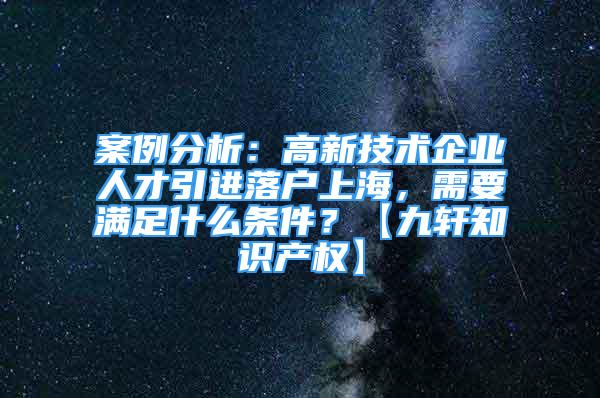 案例分析：高新技术企业人才引进落户上海，需要满足什么条件？【九轩知识产权】